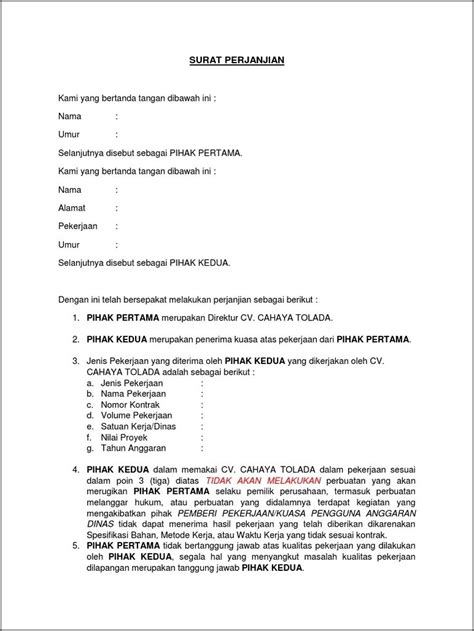 SURAT PERJANJIAN

Kami yang bertanda tangan dibawah ini :

Nama :

Umur :

Selanjutnya disebut sebagai PIHAK PERTAMA.

Kami yang bertanda tangan dibawah ini :

Nama :

Alamat :

Pekerjaan :

Umur :

Selanjutnya disebut sebagai PIHAK KEDUA.

Dengan ini telah bersepakat melakukan perjanjian sebagai berikut :

1. PIHAK PERTAMA merupakan Direktur CV. CAHAYA TOLADA.

2. PIHAK KEDUA merupakan penerima kuasa atas pekerjaan dari PIHAK PERTAMA.

3. Jenis Pekerjaan yang diterima oleh PIHAK KEDUA yang dikerjakan oleh CV. CAHAYA TOLADA adalah sebagai berikut :
a. Jenis Pekerjaan :
b. Nama Pekerjaan :
c. Nomor Kontrak :
d. Volume Pekerjaan :
e. Satuan Kerja/Dinas :
f. Nilai Proyek :
g. Tahun Anggaran :

4. PIHAK KEDUA dalam memakai CV. CAHAYA TOLADA dalam pekerjaan sesuai dalam poin 3 (tiga) diatas TIDAK AKAN MELAKUKAN perbuatan yang akan merugikan PIHAK PERTAMA selaku pemilik perusahaan, termasuk perbuatan melanggar hukum, atau perbuatan yang didalamnya terdapat kegiatan yang mengakibatkan pihak PEMBERI PEKERJAAN/KUASA PENGGUNA ANGGARAN DINAS tidak dapat menerima hasil pekerjaan yang telah diberikan dikarenakan Spesifikasi Bahan, Metode Kerja, atau Waktu Kerja yang tidak sesuai kontrak.
5. PIHAK PERTAMA tidak bertanggung jawab atas kualitas pekerjaan yang dilakukan oleh PIHAK KEDUA, segala hal yang menyangkut masalah kualitas pekerjaan dilapangan merupakan tanggung jawab PIHAK KEDUA.